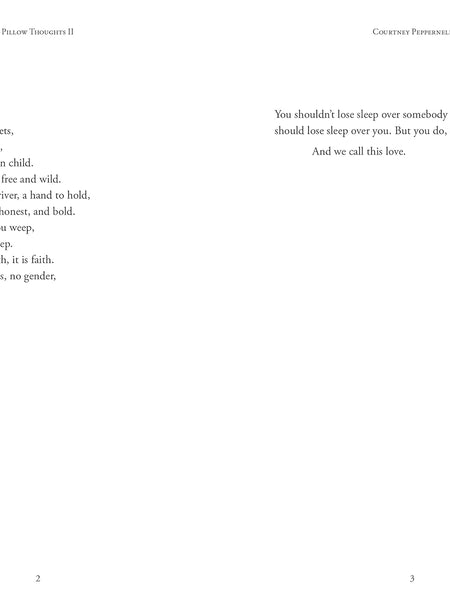 Pillow Thoughts II

ets,
,
n child.
free and wild.
river, a hand to hold,
honest, and bold.
u weep,
ep.
h, it is faith.
s, no gender,

2

Courtney Peppernell

You shouldn't lose sleep over somebody
should lose sleep over you. But you do,

And we call this love.

3